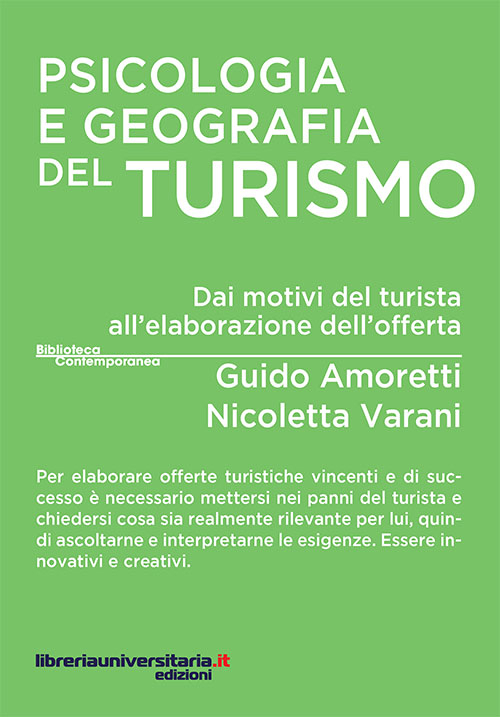 PSICOLOGIA
E GEOGRAFIA
DEL TURISMO

Dai motivi del turista all'elaborazione dell'offerta

Biblioteca Contemporanea

Guido Amoretti
Nicoletta Varani

Per elaborare offerte turistiche vincenti e di successo è necessario mettersi nei panni del turista e chiedersi cosa sia realmente rilevante per lui, quindi ascoltarne e interpretarne le esigenze. Essere innovativi e creativi.

libreriauniversitaria.it
edizioni